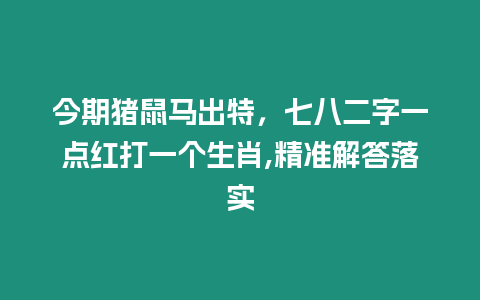 今期猪鼠马出特，七八二字一点红打一个生肖,精准解答落实